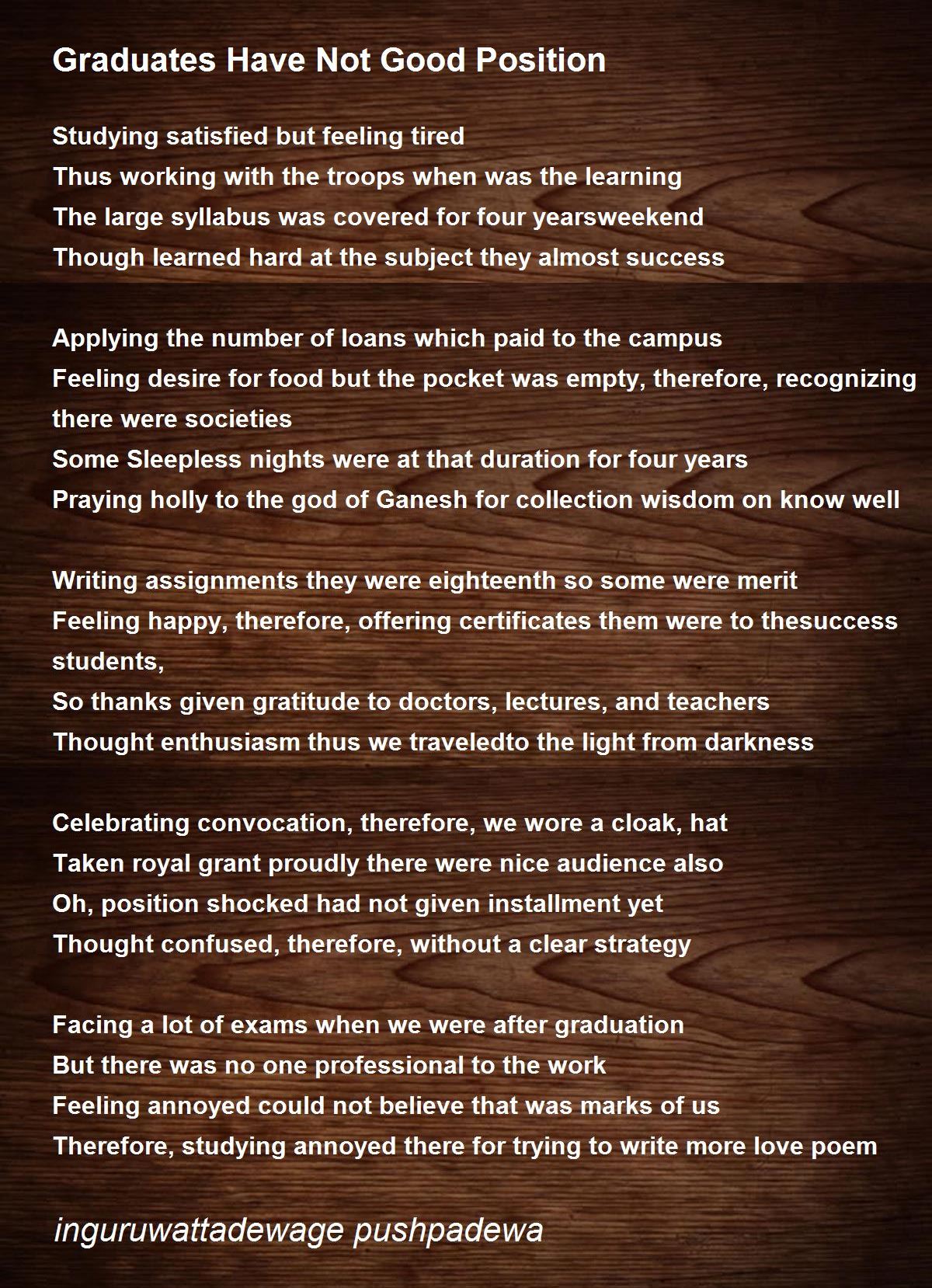 Graduates Have Not Good Position

Studying satisfied but feeling tired
Thus working with the troops when was the learning
The large syllabus was covered for four yearsweekend
Though learned hard at the subject they almost success

Applying the number of loans which paid to the campus
Feeling desire for food but the pocket was empty, therefore, recognizing there were societies
Some Sleepless nights were at that duration for four years
Praying holly to the god of Ganesh for collection wisdom on know well

Writing assignments they were eighteenth so some were merit
Feeling happy, therefore, offering certificates them were to thesuccess students,
So thanks given gratitude to doctors, lectures, and teachers
Thought enthusiasm thus we traveledto the light from darkness

Celebrating convocation, therefore, we wore a cloak, hat
Taken royal grant proudly there were nice audience also
Oh, position shocked had not given installment yet
Thought confused, therefore, without a clear strategy

Facing a lot of exams when we were after graduation
But there was no one professional to the work
Feeling annoyed could not believe that was marks of us
Therefore, studying annoyed there for trying to write more love poem

inguruwattadewage pushpadewa